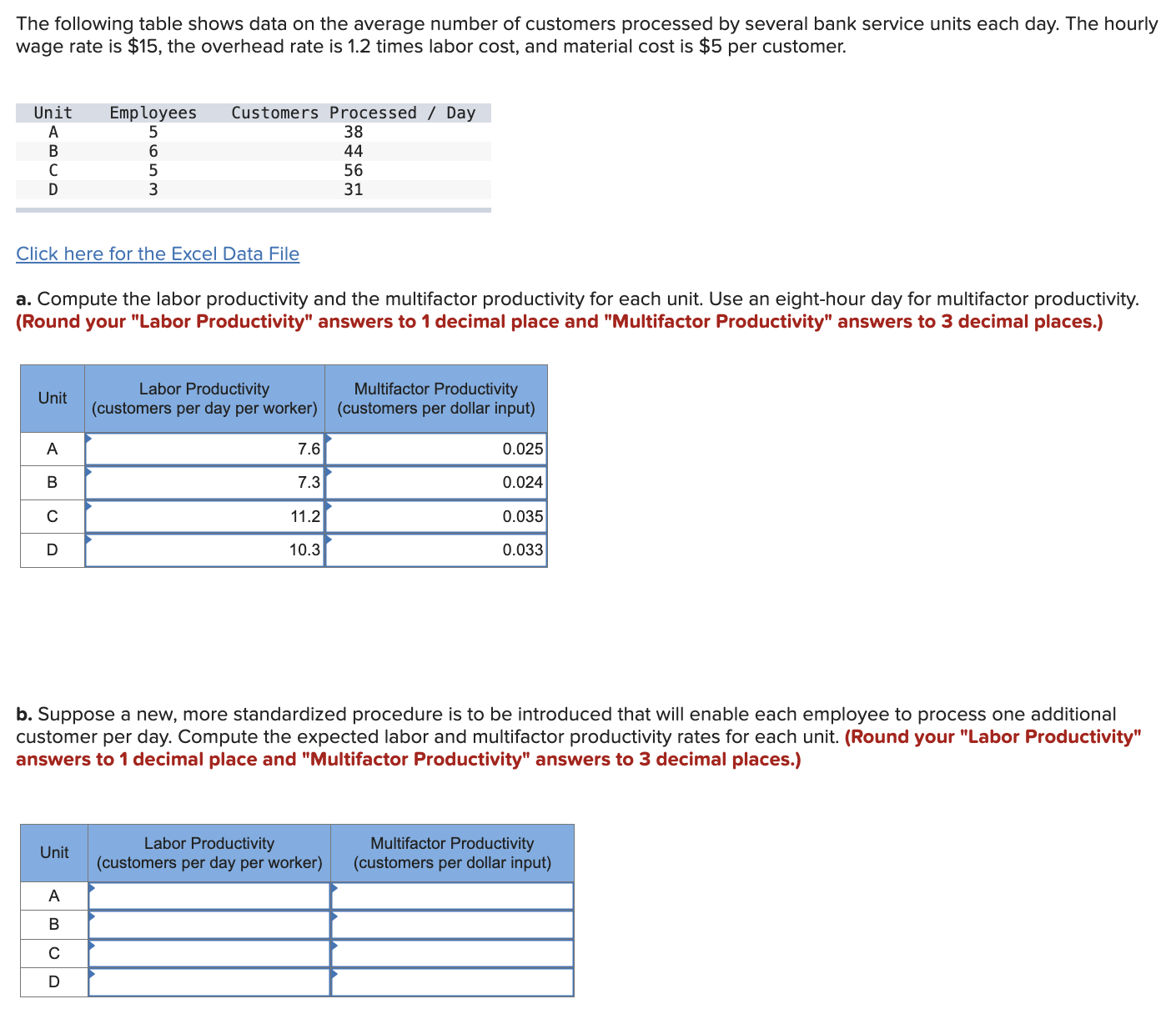 The following table shows data on the average number of customers processed by several bank service units each day. The hourly wage rate is \$15, the overhead rate is 1.2 times labor cost, and material cost is \$5 per customer.

| Unit | Employees | Customers Processed / Day |
|---|---|---|
| A | 5 | 38 |
| B | 6 | 44 |
| C | 5 | 56 |
| D | 3 | 31 |

Click here for the Excel Data File

a. Compute the labor productivity and the multifactor productivity for each unit. Use an eight-hour day for multifactor productivity. (Round your "Labor Productivity" answers to 1 decimal place and "Multifactor Productivity" answers to 3 decimal places.)

| Unit | Labor Productivity (customers per day per worker) | Multifactor Productivity (customers per dollar input) |
|---|---|---|
| A | 7.6 | 0.025 |
| B | 7.3 | 0.024 |
| C | 11.2 | 0.035 |
| D | 10.3 | 0.033 |

b. Suppose a new, more standardized procedure is to be introduced that will enable each employee to process one additional customer per day. Compute the expected labor and multifactor productivity rates for each unit. (Round your "Labor Productivity" answers to 1 decimal place and "Multifactor Productivity" answers to 3 decimal places.)

| Unit | Labor Productivity (customers per day per worker) | Multifactor Productivity (customers per dollar input) |
|---|---|---|
| A | | |
| B | | |
| C | | |
| D | | |